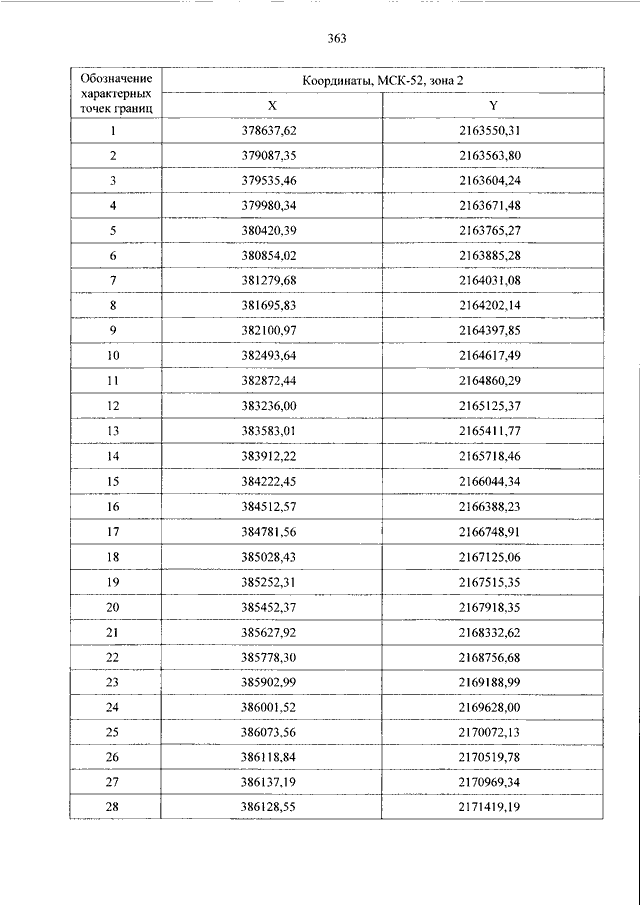 363

| Обозначение характерных точек границ | Координаты, МСК-52, зона 2 | |
|---|---|---|
| | X | Y |
| 1 | 378637,62 | 2163550,31 |
| 2 | 379087,35 | 2163563,80 |
| 3 | 379535,46 | 2163604,24 |
| 4 | 379980,34 | 2163671,48 |
| 5 | 380420,39 | 2163765,27 |
| 6 | 380854,02 | 2163885,28 |
| 7 | 381279,68 | 2164031,08 |
| 8 | 381695,83 | 2164202,14 |
| 9 | 382100,97 | 2164397,85 |
| 10 | 382493,64 | 2164617,49 |
| 11 | 382872,44 | 2164860,29 |
| 12 | 383236,00 | 2165125,37 |
| 13 | 383583,01 | 2165411,77 |
| 14 | 383912,22 | 2165718,46 |
| 15 | 384222,45 | 2166044,34 |
| 16 | 384512,57 | 2166388,23 |
| 17 | 384781,56 | 2166748,91 |
| 18 | 385028,43 | 2167125,06 |
| 19 | 385252,31 | 2167515,35 |
| 20 | 385452,37 | 2167918,35 |
| 21 | 385627,92 | 2168332,62 |
| 22 | 385778,30 | 2168756,68 |
| 23 | 385902,99 | 2169188,99 |
| 24 | 386001,52 | 2169628,00 |
| 25 | 386073,56 | 2170072,13 |
| 26 | 386118,84 | 2170519,78 |
| 27 | 386137,19 | 2170969,34 |
| 28 | 386128,55 | 2171419,19 |